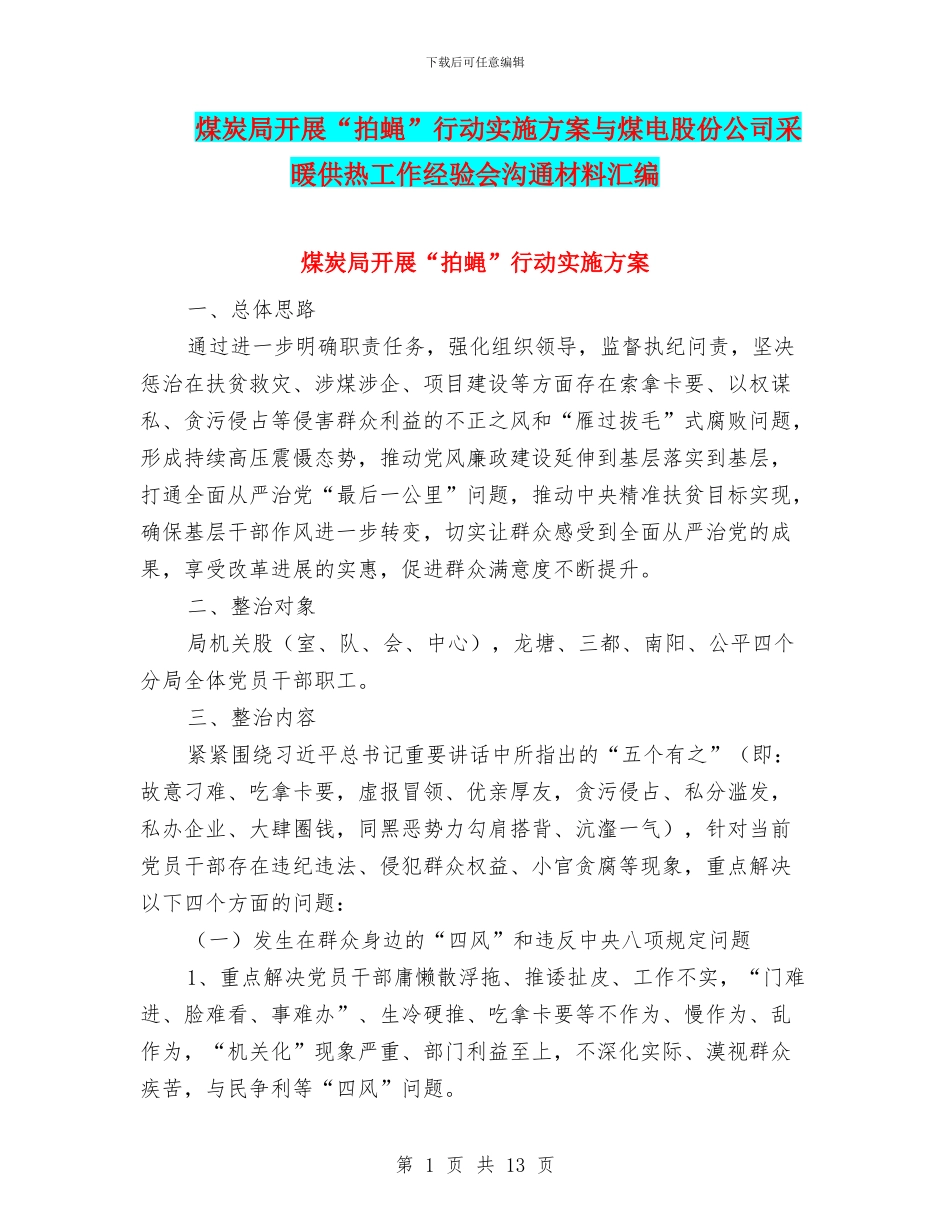 下载后可任意编辑

煤炭局开展“拍蝇”行动实施方案与煤电股份公司采暖供热工作经验会沟通材料汇编

煤炭局开展“拍蝇”行动实施方案

一、总体思路

通过进一步明确职责任务，强化组织领导，监督执纪问责，坚决惩治在扶贫救灾、涉煤涉企、项目建设等方面存在索拿卡要、以权谋私、贪污侵占等侵害群众利益的不正之风和“雁过拔毛”式腐败问题，形成持续高压震慑态势，推动党风廉政建设延伸到基层落实到基层，打通全面从严治党“最后一公里”问题，推动中央精准扶贫目标实现，确保基层干部作风进一步转变，切实让群众感受到全面从严治党的成果，享受改革进展的实惠，促进群众满意度不断提升。

二、整治对象

局机关股（室、队、会、中心），龙塘、三都、南阳、公平四个分局全体党员干部职工。

三、整治内容

紧紧围绕习近平总书记重要讲话中所指出的“五个有之”（即：故意刁难、吃拿卡要，虚报冒领、优亲厚友，贪污侵占、私分滥发，私办企业、大肆圈钱，同黑恶势力勾肩搭背、沆瀣一气），针对当前党员干部存在违纪违法、侵犯群众权益、小官贪腐等现象，重点解决以下四个方面的问题：

（一）发生在群众身边的“四风”和违反中央八项规定问题

1、重点解决党员干部庸懒散浮拖、推诿扯皮、工作不实，“门难进、脸难看、事难办”、生冷硬推、吃拿卡要等不作为、慢作为、乱作为，“机关化”现象严重、部门利益至上，不深化实际、漠视群众疾苦，与民争利等“四风”问题。

第 1 页 共 13 页